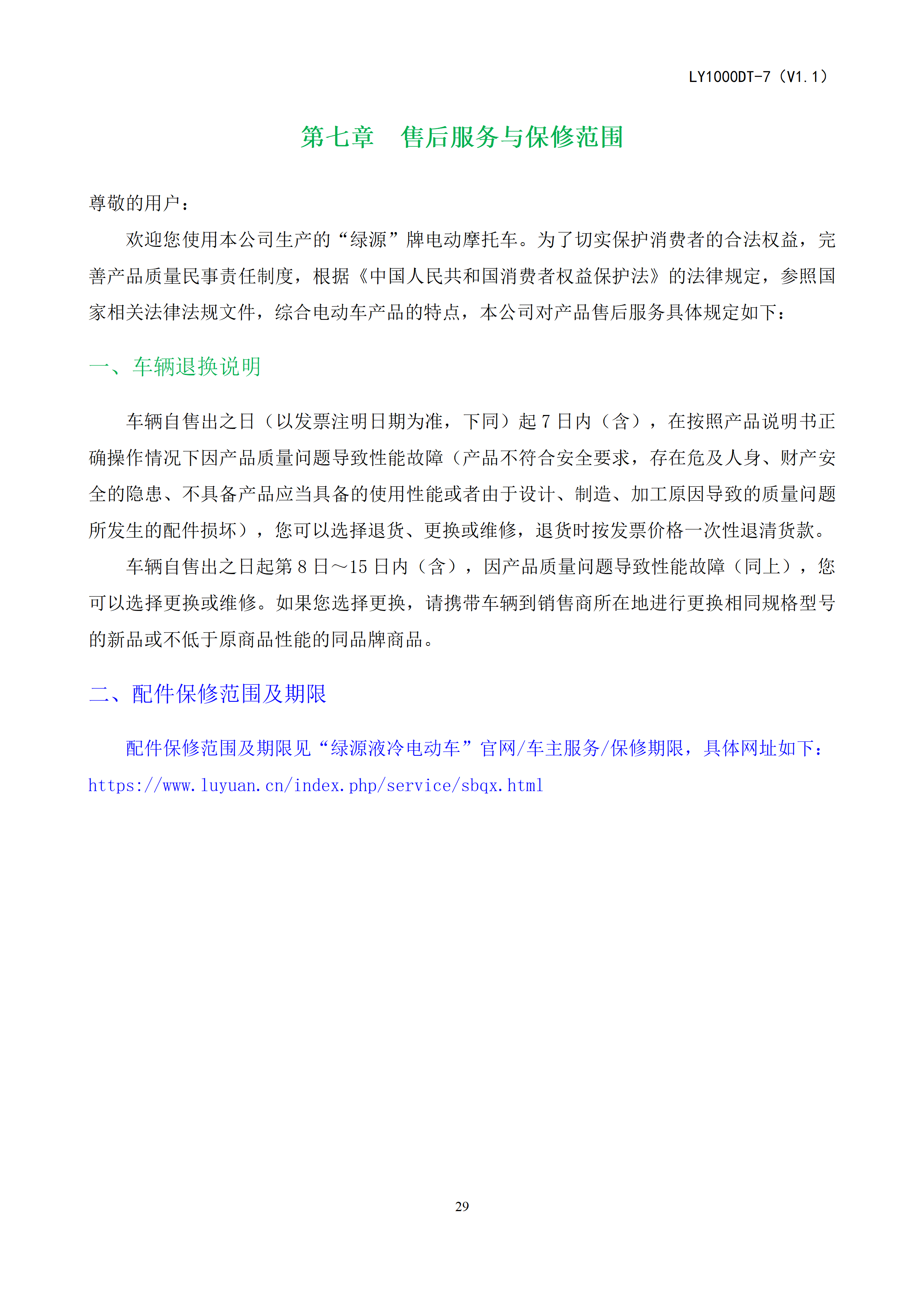 LY1000DT-7（V1.1）

第七章　售后服务与保修范围

尊敬的用户：

欢迎您使用本公司生产的“绿源”牌电动摩托车。为了切实保护消费者的合法权益，完善产品质量民事责任制度，根据《中国人民共和国消费者权益保护法》的法律规定，参照国家相关法律法规文件，综合电动车产品的特点，本公司对产品售后服务具体规定如下：

一、车辆退换说明

车辆自售出之日（以发票注明日期为准，下同）起 7 日内（含），在按照产品说明书正确操作情况下因产品质量问题导致性能故障（产品不符合安全要求，存在危及人身、财产安全的隐患、不具备产品应当具备的使用性能或者由于设计、制造、加工原因导致的质量问题所发生的配件损坏），您可以选择退货、更换或维修，退货时按发票价格一次性退清货款。

车辆自售出之日起第 8 日～15 日内（含），因产品质量问题导致性能故障（同上），您可以选择更换或维修。如果您选择更换，请携带车辆到销售商所在地进行更换相同规格型号的新品或不低于原商品性能的同品牌商品。

二、配件保修范围及期限

配件保修范围及期限见“绿源液冷电动车”官网/车主服务/保修期限，具体网址如下：https://www.luyuan.cn/index.php/service/sbqx.html

29